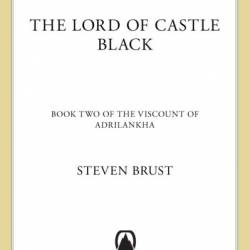 THE LORD OF CASTLE BLACK

BOOK TWO OF THE VISCOUNT OF ADRILANKHA

STEVEN BRUST